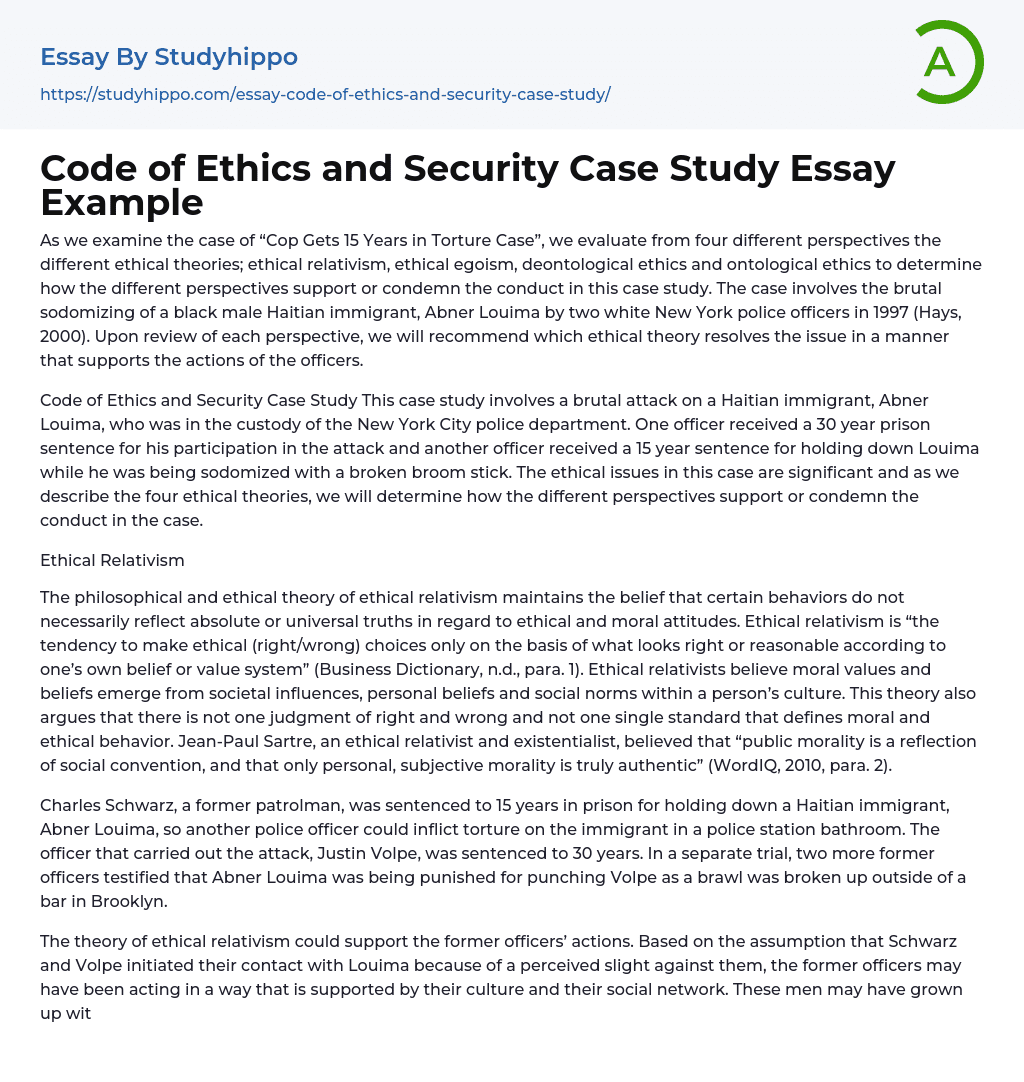 Essay By Studyhippo
https://studyhippo.com/essay-code-of-ethics-and-security-case-study/

A

Code of Ethics and Security Case Study Essay Example

As we examine the case of “Cop Gets 15 Years in Torture Case”, we evaluate from four different perspectives the different ethical theories; ethical relativism, ethical egoism, deontological ethics and ontological ethics to determine how the different perspectives support or condemn the conduct in this case study. The case involves the brutal sodomizing of a black male Haitian immigrant, Abner Louima by two white New York police officers in 1997 (Hays, 2000). Upon review of each perspective, we will recommend which ethical theory resolves the issue in a manner that supports the actions of the officers.

Code of Ethics and Security Case Study This case study involves a brutal attack on a Haitian immigrant, Abner Louima, who was in the custody of the New York City police department. One officer received a 30 year prison sentence for his participation in the attack and another officer received a 15 year sentence for holding down Louima while he was being sodomized with a broken broom stick. The ethical issues in this case are significant and as we describe the four ethical theories, we will determine how the different perspectives support or condemn the conduct in the case.

Ethical Relativism

The philosophical and ethical theory of ethical relativism maintains the belief that certain behaviors do not necessarily reflect absolute or universal truths in regard to ethical and moral attitudes. Ethical relativism is “the tendency to make ethical (right/wrong) choices only on the basis of what looks right or reasonable according to one’s own belief or value system” (Business Dictionary, n.d., para. 1). Ethical relativists believe moral values and beliefs emerge from societal influences, personal beliefs and social norms within a person’s culture. This theory also argues that there is not one judgment of right and wrong and not one single standard that defines moral and ethical behavior. Jean-Paul Sartre, an ethical relativist and existentialist, believed that “public morality is a reflection of social convention, and that only personal, subjective morality is truly authentic” (WordIQ, 2010, para. 2).

Charles Schwarz, a former patrolman, was sentenced to 15 years in prison for holding down a Haitian immigrant, Abner Louima, so another police officer could inflict torture on the immigrant in a police station bathroom. The officer that carried out the attack, Justin Volpe, was sentenced to 30 years. In a separate trial, two more former officers testified that Abner Louima was being punished for punching Volpe as a brawl was broken up outside of a bar in Brooklyn.

The theory of ethical relativism could support the former officers’ actions. Based on the assumption that Schwarz and Volpe initiated their contact with Louima because of a perceived slight against them, the former officers may have been acting in a way that is supported by their culture and their social network. These men may have grown up wit